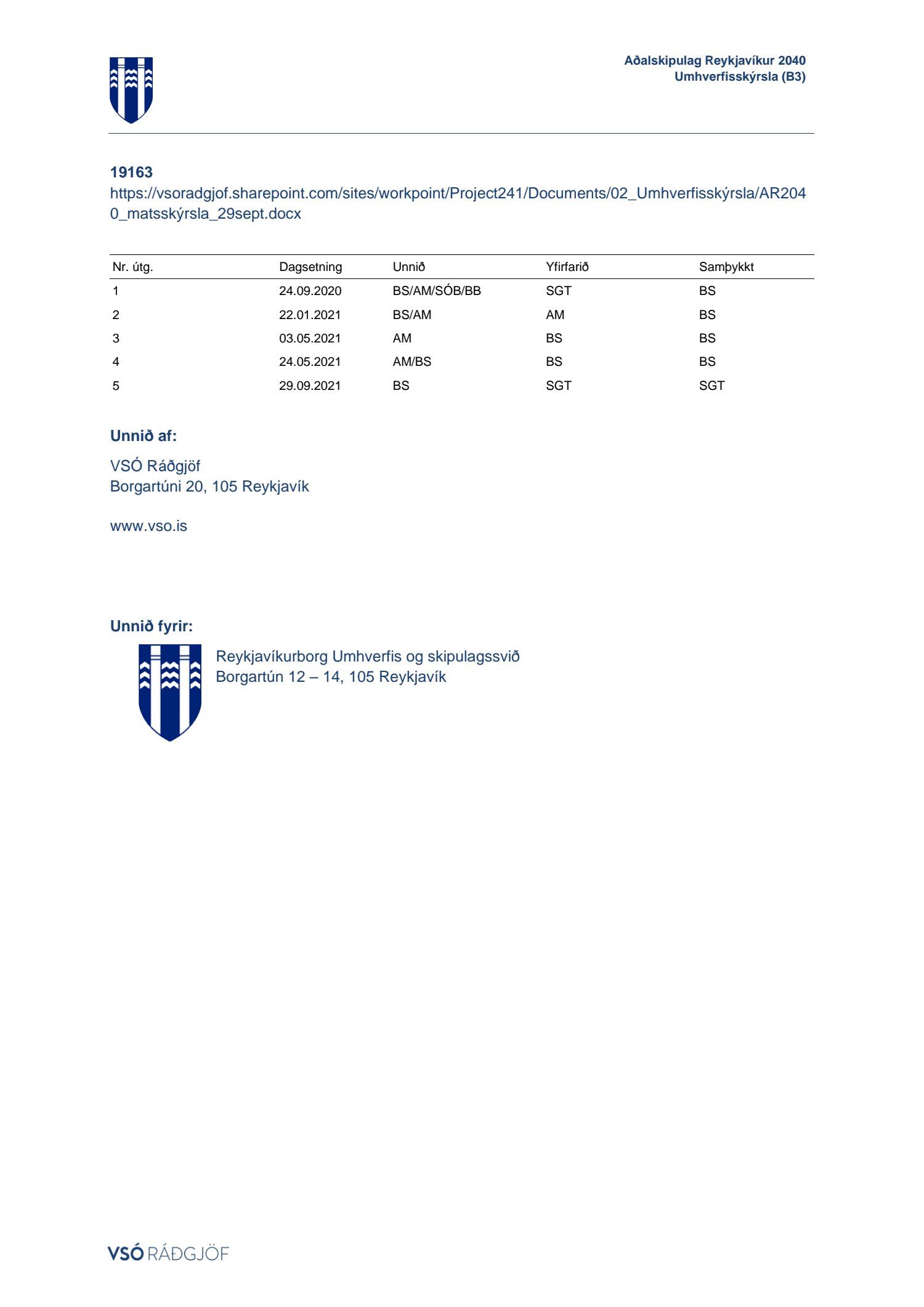 Aðalskipulag Reykjavíkur 2040
Umhverfisskýrsla (B3)

19163
https://vsoradgjof.sharepoint.com/sites/workpoint/Project241/Documents/02_Umhverfisskýrsla/AR2040_matsskýrsla_29sept.docx

| Nr. útg. | Dagsetning | Unnið | Yfirfarið | Samþykkt |
|---|---|---|---|---|
| 1 | 24.09.2020 | BS/AM/SÓB/BB | SGT | BS |
| 2 | 22.01.2021 | BS/AM | AM | BS |
| 3 | 03.05.2021 | AM | BS | BS |
| 4 | 24.05.2021 | AM/BS | BS | BS |
| 5 | 29.09.2021 | BS | SGT | SGT |

Unnið af:

VSÓ Ráðgjöf
Borgartúni 20, 105 Reykjavík

www.vso.is

Unnið fyrir:

Reykjavíkurborg Umhverfis og skipulagssvið
Borgartún 12 – 14, 105 Reykjavík

VSÓ RÁÐGJÖF